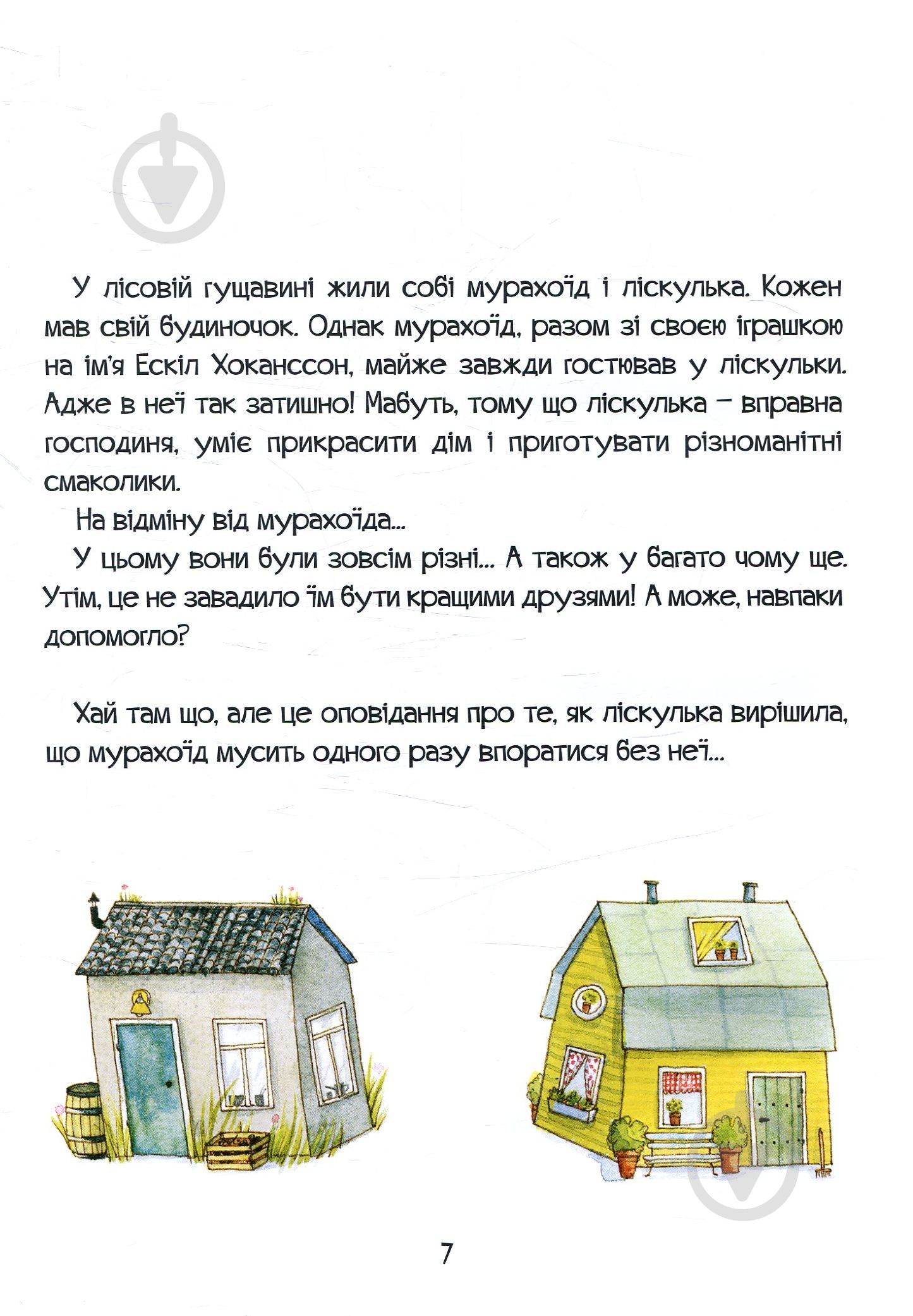 У лісовій гущавині жили собі мурахоїд і ліскулька. Кожен мав свій будиночок. Однак мурахоїд, разом зі своєю іграшкою на ім'я Ескіл Хоканссон, майже завжди гостював у ліскульки. Адже в неї так затишно! Мабуть, тому що ліскулька – вправна господиня, уміє прикрасити дім і приготувати різноманітні смаколики.

На відміну від мурахоїда...

У цьому вони були зовсім різні... А також у багато чому ще. Утім, це не завадило їм бути кращими друзями! А може, навпаки допомогло?

Хай там що, але це оповідання про те, як ліскулька вирішила, що мурахоїд мусить одного разу впоратися без неї...

7